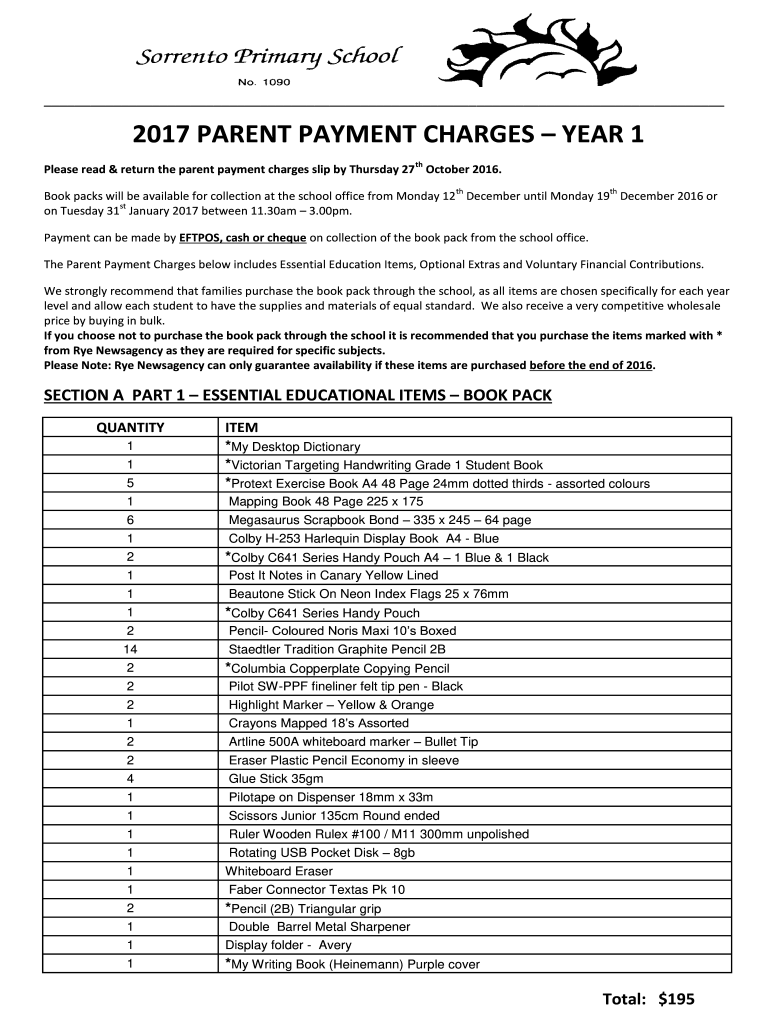 Sorrento Primary School
No. 1090

2017 PARENT PAYMENT CHARGES – YEAR 1

Please read & return the parent payment charges slip by Thursday 27$^{th}$ October 2016.

Book packs will be available for collection at the school office from Monday 12$^{th}$ December until Monday 19$^{th}$ December 2016 or on Tuesday 31$^{st}$ January 2017 between 11.30am – 3.00pm.

Payment can be made by EFTPOS, cash or cheque on collection of the book pack from the school office.

The Parent Payment Charges below includes Essential Education Items, Optional Extras and Voluntary Financial Contributions.

We strongly recommend that families purchase the book pack through the school, as all items are chosen specifically for each year level and allow each student to have the supplies and materials of equal standard. We also receive a very competitive wholesale price by buying in bulk.
If you choose not to purchase the book pack through the school it is recommended that you purchase the items marked with * from Rye Newsagency as they are required for specific subjects.
Please Note: Rye Newsagency can only guarantee availability if these items are purchased before the end of 2016.

SECTION A PART 1 – ESSENTIAL EDUCATIONAL ITEMS – BOOK PACK

| QUANTITY | ITEM |
|---|---|
| 1 | *My Desktop Dictionary |
| 1 | *Victorian Targeting Handwriting Grade 1 Student Book |
| 5 | *Protext Exercise Book A4 48 Page 24mm dotted thirds - assorted colours |
| 1 | Mapping Book 48 Page 225 x 175 |
| 6 | Megasaurus Scrapbook Bond – 335 x 245 – 64 page |
| 1 | Colby H-253 Harlequin Display Book A4 - Blue |
| 2 | *Colby C641 Series Handy Pouch A4 – 1 Blue & 1 Black |
| 1 | Post It Notes in Canary Yellow Lined |
| 1 | Beautone Stick On Neon Index Flags 25 x 76mm |
| 1 | *Colby C641 Series Handy Pouch |
| 2 | Pencil- Coloured Noris Maxi 10's Boxed |
| 14 | Staedtler Tradition Graphite Pencil 2B |
| 2 | *Columbia Copperplate Copying Pencil |
| 2 | Pilot SW-PPF fineliner felt tip pen - Black |
| 2 | Highlight Marker – Yellow & Orange |
| 1 | Crayons Mapped 18's Assorted |
| 2 | Artline 500A whiteboard marker – Bullet Tip |
| 2 | Eraser Plastic Pencil Economy in sleeve |
| 4 | Glue Stick 35gm |
| 1 | Pilotape on Dispenser 18mm x 33m |
| 1 | Scissors Junior 135cm Round ended |
| 1 | Ruler Wooden Rulex #100 / M11 300mm unpolished |
| 1 | Rotating USB Pocket Disk – 8gb |
| 1 | Whiteboard Eraser |
| 1 | Faber Connector Textas Pk 10 |
| 2 | *Pencil (2B) Triangular grip |
| 1 | Double Barrel Metal Sharpener |
| 1 | Display folder - Avery |
| 1 | *My Writing Book (Heinemann) Purple cover |

Total: $195